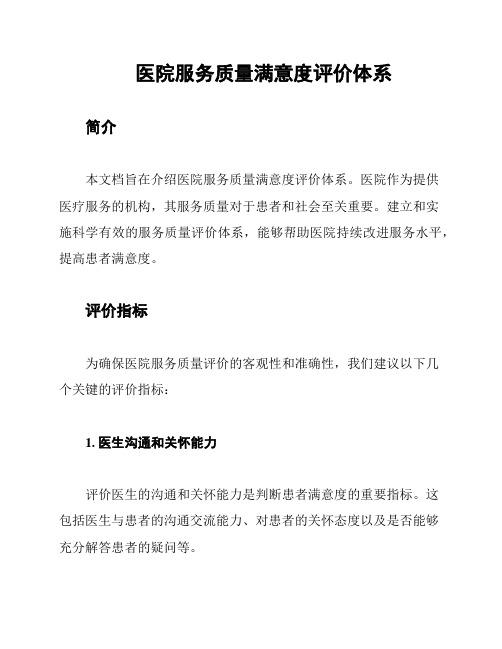 医院服务质量满意度评价体系

简介

本文档旨在介绍医院服务质量满意度评价体系。医院作为提供医疗服务的机构，其服务质量对于患者和社会至关重要。建立和实施科学有效的服务质量评价体系，能够帮助医院持续改进服务水平，提高患者满意度。

评价指标

为确保医院服务质量评价的客观性和准确性，我们建议以下几个关键的评价指标：

1. 医生沟通和关怀能力

评价医生的沟通和关怀能力是判断患者满意度的重要指标。这包括医生与患者的沟通交流能力、对患者的关怀态度以及是否能够充分解答患者的疑问等。